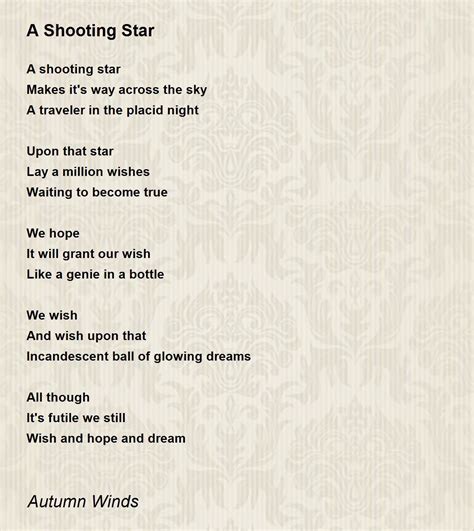 A Shooting Star

A shooting star
Makes it's way across the sky
A traveler in the placid night

Upon that star
Lay a million wishes
Waiting to become true

We hope
It will grant our wish
Like a genie in a bottle

We wish
And wish upon that
Incandescent ball of glowing dreams

All though
It's futile we still
Wish and hope and dream

Autumn Winds